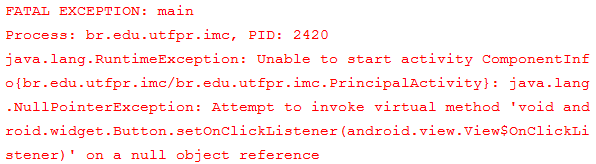 FATAL EXCEPTION: main
Process: br.edu.utfpr.imc, PID: 2420
java.lang.RuntimeException: Unable to start activity ComponentInfo{br.edu.utfpr.imc/br.edu.utfpr.imc.PrincipalActivity}: java.lang.NullPointerException: Attempt to invoke virtual method 'void android.widget.Button.setOnClickListener(android.view.View$OnClickListener)' on a null object reference